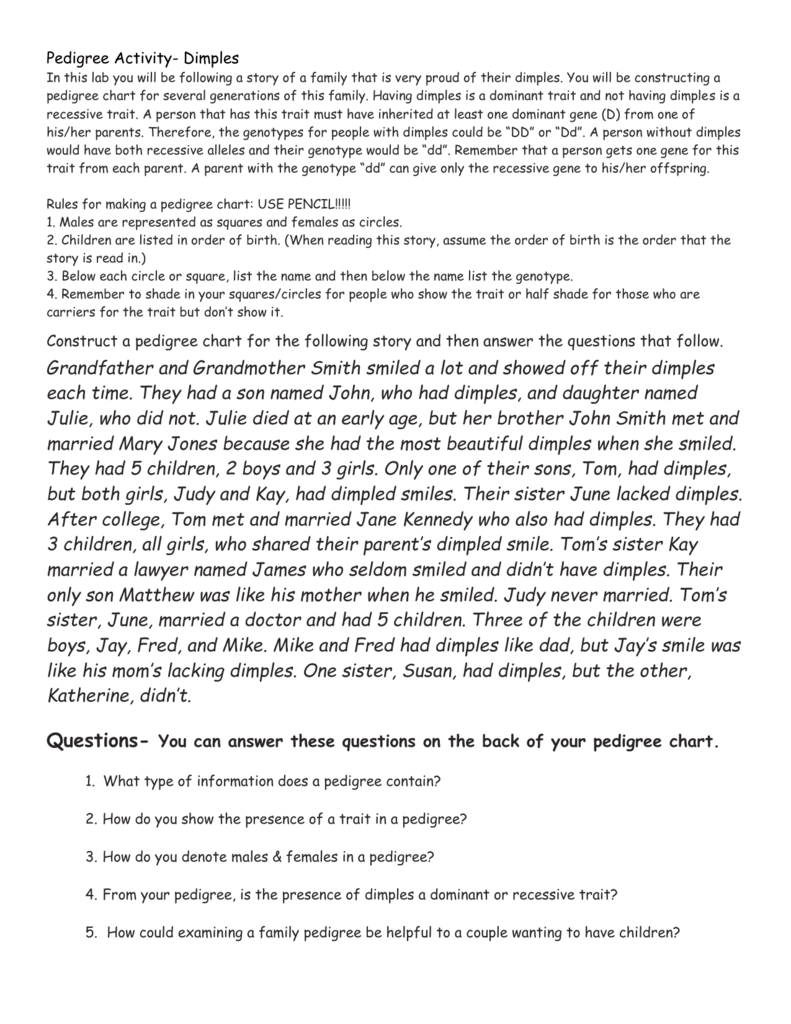 Pedigree Activity- Dimples
In this lab you will be following a story of a family that is very proud of their dimples. You will be constructing a pedigree chart for several generations of this family. Having dimples is a dominant trait and not having dimples is a recessive trait. A person that has this trait must have inherited at least one dominant gene (D) from one of his/her parents. Therefore, the genotypes for people with dimples could be "DD" or "Dd". A person without dimples would have both recessive alleles and their genotype would be "dd". Remember that a person gets one gene for this trait from each parent. A parent with the genotype "dd" can give only the recessive gene to his/her offspring.

Rules for making a pedigree chart: USE PENCIL!!!!!
1. Males are represented as squares and females as circles.
2. Children are listed in order of birth. (When reading this story, assume the order of birth is the order that the story is read in.)
3. Below each circle or square, list the name and then below the name list the genotype.
4. Remember to shade in your squares/circles for people who show the trait or half shade for those who are carriers for the trait but don't show it.

Construct a pedigree chart for the following story and then answer the questions that follow.

Grandfather and Grandmother Smith smiled a lot and showed off their dimples each time. They had a son named John, who had dimples, and daughter named Julie, who did not. Julie died at an early age, but her brother John Smith met and married Mary Jones because she had the most beautiful dimples when she smiled. They had 5 children, 2 boys and 3 girls. Only one of their sons, Tom, had dimples, but both girls, Judy and Kay, had dimpled smiles. Their sister June lacked dimples. After college, Tom met and married Jane Kennedy who also had dimples. They had 3 children, all girls, who shared their parent's dimpled smile. Tom's sister Kay married a lawyer named James who seldom smiled and didn't have dimples. Their only son Matthew was like his mother when he smiled. Judy never married. Tom's sister, June, married a doctor and had 5 children. Three of the children were boys, Jay, Fred, and Mike. Mike and Fred had dimples like dad, but Jay's smile was like his mom's lacking dimples. One sister, Susan, had dimples, but the other, Katherine, didn't.

Questions- You can answer these questions on the back of your pedigree chart.

1. What type of information does a pedigree contain?

2. How do you show the presence of a trait in a pedigree?

3. How do you denote males & females in a pedigree?

4. From your pedigree, is the presence of dimples a dominant or recessive trait?

5. How could examining a family pedigree be helpful to a couple wanting to have children?